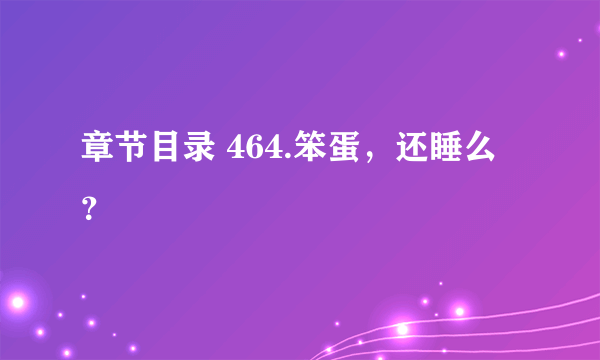 章节目录 464.笨蛋，还睡么？